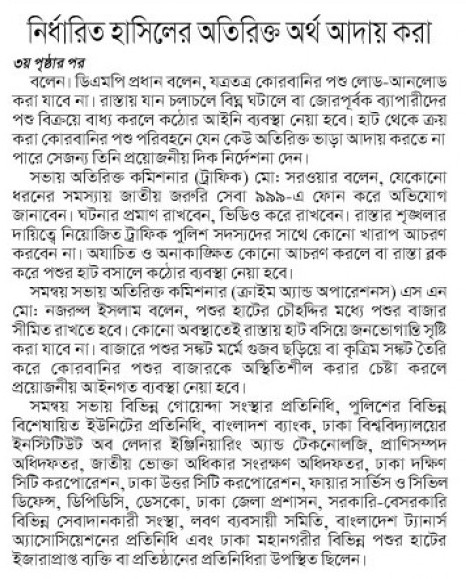 নির্ধারিত হাসিলের অতিরিক্ত অর্থ আদায় করা

৩য় পৃষ্ঠার পর

বলেন। ডিএমপি প্রধান বলেন, যত্রতত্র কোরবানির পশু লোড-আনলোড করা যাবে না। রাস্তায় যান চলাচলে বিঘ্ন ঘটালে বা জোরপূর্বক ব্যাপারীদের পশু বিক্রয়ে বাধ্য করলে কঠোর আইনি ব্যবস্থা নেয়া হবে। হাট থেকে ক্রয় করা কোরবানির পশু পরিবহনে যেন কেউ অতিরিক্ত ভাড়া আদায় করতে না পারে সেজন্য তিনি প্রয়োজনীয় দিক নির্দেশনা দেন।

সভায় অতিরিক্ত কমিশনার (ট্রাফিক) মো: সরওয়ার বলেন, যেকোনো ধরনের সমস্যায় জাতীয় জরুরি সেবা ৯৯৯-এ ফোন করে অভিযোগ জানাবেন। ঘটনার প্রমাণ রাখবেন, ভিডিও করে রাখবেন। রাস্তার শৃঙ্খলার দায়িত্বে নিয়োজিত ট্রাফিক পুলিশ সদস্যদের সাথে কোনো খারাপ আচরণ করবেন না। অযাচিত ও অনাকাঙ্ক্ষিত কোনো আচরণ করলে বা রাস্তা ব্লক করে পশুর হাট বসালে কঠোর ব্যবস্থা নেয়া হবে।

সমন্বয় সভায় অতিরিক্ত কমিশনার (ক্রাইম অ্যান্ড অপারেশনস) এস এন মো: নজরুল ইসলাম বলেন, পশুর হাটের চৌহদ্দির মধ্যে পশুর বাজার সীমিত রাখতে হবে। কোনো অবস্থাতেই রাস্তায় হাট বসিয়ে জনভোগান্তি সৃষ্টি করা যাবে না। বাজারে পশুর সঙ্কট মর্মে গুজব ছড়িয়ে বা কৃত্রিম সঙ্কট তৈরি করে কোরবানির পশুর বাজারকে অস্থিতিশীল করার চেষ্টা করলে প্রয়োজনীয় আইনগত ব্যবস্থা নেয়া হবে।

সমন্বয় সভায় বিভিন্ন গোয়েন্দা সংস্থার প্রতিনিধি, পুলিশের বিভিন্ন বিশেষায়িত ইউনিটের প্রতিনিধি, বাংলাদেশ ব্যাংক, ঢাকা বিশ্ববিদ্যালয়ের ইনস্টিটিউট অব লেদার ইঞ্জিনিয়ারিং অ্যান্ড টেকনোলজি, প্রাণিসম্পদ অধিদফতর, জাতীয় ভোক্তা অধিকার সংরক্ষণ অধিদফতর, ঢাকা দক্ষিণ সিটি করপোরেশন, ঢাকা উত্তর সিটি করপোরেশন, ফায়ার সার্ভিস ও সিভিল ডিফেন্স, ডিপিডিসি, ডেসকো, ঢাকা জেলা প্রশাসন, সরকারি-বেসরকারি বিভিন্ন সেবাদানকারী সংস্থা, লবণ ব্যবসায়ী সমিতি, বাংলাদেশ ট্যানার্স অ্যাসোসিয়েশনের প্রতিনিধি এবং ঢাকা মহানগরীর বিভিন্ন পশুর হাটের ইজারাপ্রাপ্ত ব্যক্তি বা প্রতিষ্ঠানের প্রতিনিধিরা উপস্থিত ছিলেন।